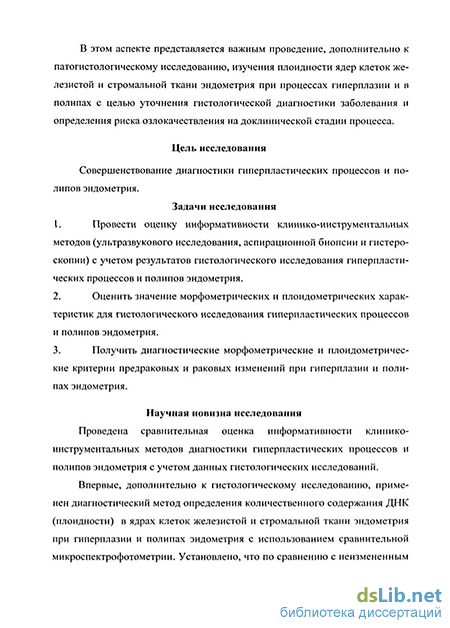 В этом аспекте представляется важным проведение, дополнительно к патогистологическому исследованию, изучения плоидности ядер клеток железистой и стромальной ткани эндометрия при процессах гиперплазии и в полипах с целью уточнения гистологической диагностики заболевания и определения риска озлокачествления на доклинической стадии процесса.

Цель исследования

Совершенствование диагностики гиперпластических процессов и полипов эндометрия.

Задачи исследования

1. Провести оценку информативности клинико-инструментальных методов (ультразвукового исследования, аспирационной биопсии и гистероскопии) с учетом результатов гистологического исследования гиперпластических процессов и полипов эндометрия.

2. Оценить значение морфометрических и плоидометрических характеристик для гистологического исследования гиперпластических процессов и полипов эндометрия.

3. Получить диагностические морфометрические и плоидометрические критерии предраковых и раковых изменений при гиперплазии и полипах эндометрия.

Научная новизна исследования

Проведена сравнительная оценка информативности клинико-инструментальных методов диагностики гиперпластических процессов и полипов эндометрия с учетом данных гистологических исследований.

Впервые, дополнительно к гистологическому исследованию, применен диагностический метод определения количественного содержания ДНК (плоидности) в ядрах клеток железистой и стромальной ткани эндометрия при гиперплазии и полипах эндометрия с использованием сравнительной микроспектрофотометрии. Установлено, что по сравнению с неизмененным

dsLib.net
библиотека диссертаций